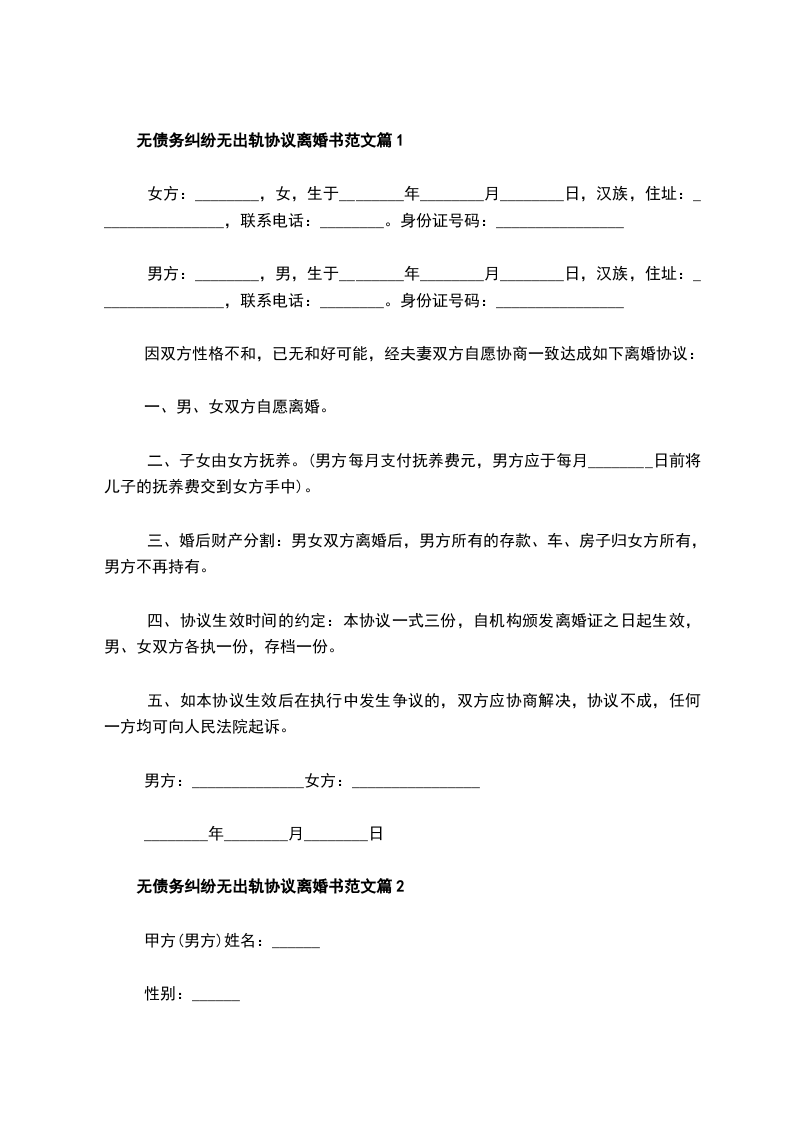 无债务纠纷无出轨协议离婚书范文篇 1

女方：________，女，生于________年________月________日，汉族，住址：________________，联系电话：________。身份证号码：________________

男方：________，男，生于________年________月________日，汉族，住址：________________，联系电话：________。身份证号码：________________

因双方性格不和，已无和好可能，经夫妻双方自愿协商一致达成如下离婚协议：

一、男、女双方自愿离婚。

二、子女由女方抚养。(男方每月支付抚养费元，男方应于每月________日前将儿子的抚养费交到女方手中)。

三、婚后财产分割：男女双方离婚后，男方所有的存款、车、房子归女方所有，男方不再持有。

四、协议生效时间的约定：本协议一式三份，自机构颁发离婚证之日起生效，男、女双方各执一份，存档一份。

五、如本协议生效后在执行中发生争议的，双方应协商解决，协议不成，任何一方均可向人民法院起诉。

男方：______________女方：________________

________年________月________日

无债务纠纷无出轨协议离婚书范文篇 2

甲方(男方)姓名：______

性别：______